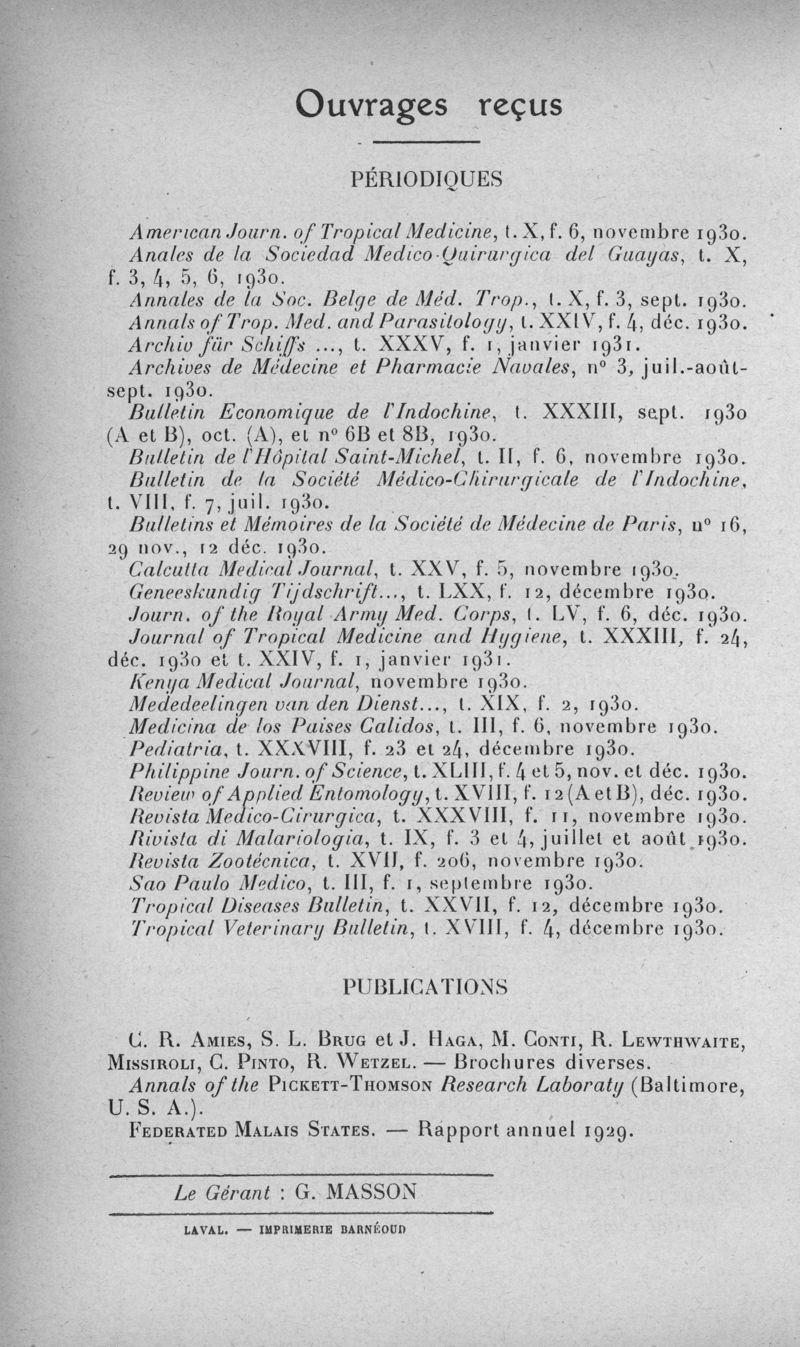 Ouvrages reçus

PÉRIODIQUES

American Journ. of Tropical Medicine, t. X, f. 6, novembre 1930.
Anales de la Sociedad Medico-Quirurgica del Guayas, t. X, f. 3, 4, 5, 6, 1930.
Annales de la Soc. Belge de Méd. Trop., t. X, f. 3, sept. 1930.
Annals of Trop. Med. and Parasitology, t. XXIV, f. 4, déc. 1930.
Archiv für Schiffs ..., t. XXXV, f. 1, janvier 1931.
Archives de Médecine et Pharmacie Navales, n° 3, juil.-août-sept. 1930.
Bulletin Economique de l'Indochine, t. XXXIII, sept. 1930 (A et B), oct. (A), et n° 6B et 8B, 1930.
Bulletin de l'Hôpital Saint-Michel, t. II, f. 6, novembre 1930.
Bulletin de la Société Médico-Chirurgicale de l'Indochine, t. VIII, f. 7, juil. 1930.
Bulletins et Mémoires de la Société de Médecine de Paris, n° 16, 29 nov., 12 déc. 1930.
Calcutta Medical Journal, t. XXV, f. 5, novembre 1930.
Geneeskundig Tijdschrift..., t. LXX, f. 12, décembre 1930.
Journ. of the Royal Army Med. Corps, t. LV, f. 6, déc. 1930.
Journal of Tropical Medicine and Hygiene, t. XXXIII, f. 24, déc. 1930 et t. XXIV, f. 1, janvier 1931.
Kenya Medical Journal, novembre 1930.
Mededeelingen van den Dienst..., t. XIX, f. 2, 1930.
Medicina de los Paises Calidos, t. III, f. 6, novembre 1930.
Pediatria, t. XXXVIII, f. 23 et 24, décembre 1930.
Philippine Journ. of Science, t. XLIII, f. 4 et 5, nov. et déc. 1930.
Review of Applied Entomology, t. XVIII, f. 12 (A et B), déc. 1930.
Revista Medico-Cirurgica, t. XXXVIII, f. 11, novembre 1930.
Rivista di Malariologia, t. IX, f. 3 et 4, juillet et août 1930.
Revista Zootécnica, t. XVII, f. 206, novembre 1930.
Sao Paulo Medico, t. III, f. 1, septembre 1930.
Tropical Diseases Bulletin, t. XXVII, f. 12, décembre 1930.
Tropical Veterinary Bulletin, t. XVIII, f. 4, décembre 1930.

PUBLICATIONS

C. R. Amies, S. L. Brug et J. Haga, M. Conti, R. Lewthwaite, Missiroli, C. Pinto, R. Wetzel. — Brochures diverses.
Annals of the Pickett-Thomson Research Laboraty (Baltimore, U. S. A.).
Federated Malais States. — Rapport annuel 1929.

Le Gérant : G. MASSON

LAVAL. — IMPRIMERIE BARNÉOUD